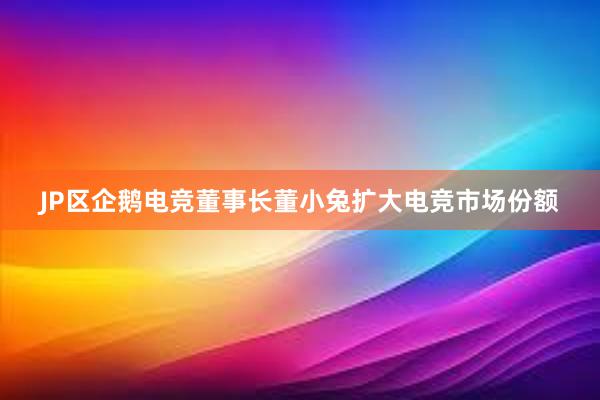 JP区企鹅电竞董事长董小兔扩大电竞市场份额